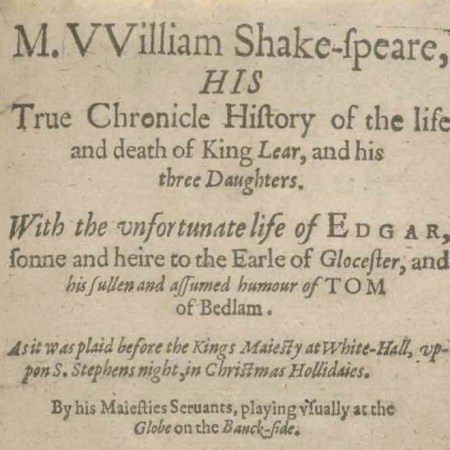 M. VVilliam Shake-ſpeare,
HIS
True Chronicle Hiſtory of the life
and death of King Lear, and his
three Daughters.

With the vnfortunate life of EDGAR,
ſonne and heire to the Earle of Gloceſter, and
his ſullen and aſſumed humour of TOM
of Bedlam.

As it was plaid before the Kings Maieſty at White-Hall, vppon S. Stephens night, in Chriſtmas Hollidaies.

By his Maieſties Seruants, playing vſually at the
Globe on the Banck-ſide.